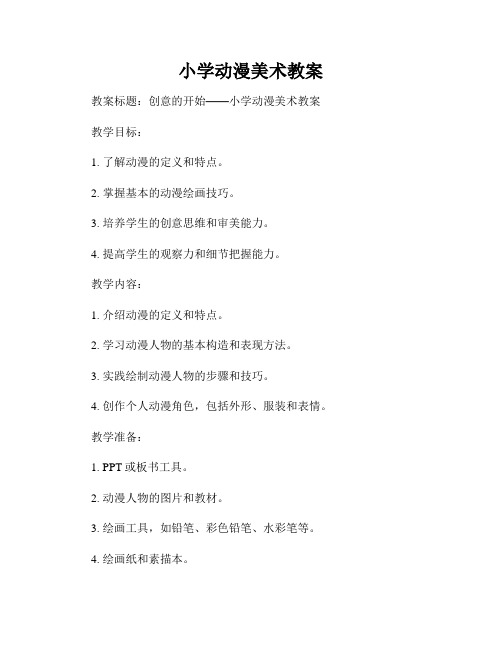 小学动漫美术教案

教案标题：创意的开始——小学动漫美术教案

教学目标：

1. 了解动漫的定义和特点。

2. 掌握基本的动漫绘画技巧。

3. 培养学生的创意思维和审美能力。

4. 提高学生的观察力和细节把握能力。

教学内容：

1. 介绍动漫的定义和特点。

2. 学习动漫人物的基本构造和表现方法。

3. 实践绘制动漫人物的步骤和技巧。

4. 创作个人动漫角色，包括外形、服装和表情。

教学准备：

1. PPT 或板书工具。

2. 动漫人物的图片和教材。

3. 绘画工具，如铅笔、彩色铅笔、水彩笔等。

4. 绘画纸和素描本。